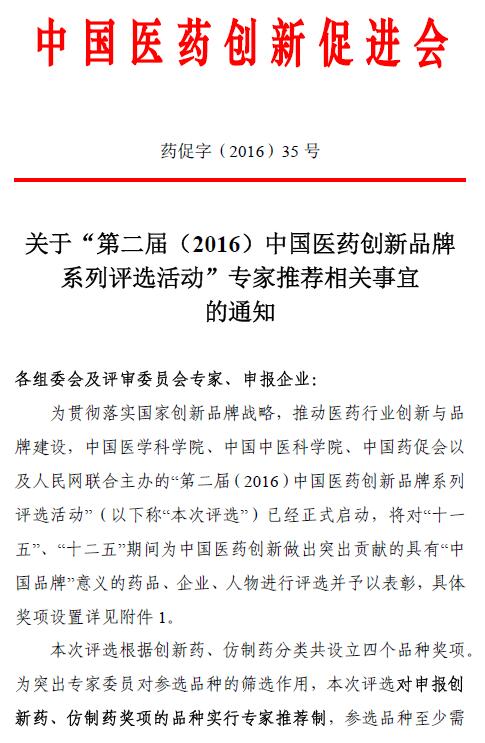 中国医药创新促进会

药促字（2016）35 号

关于“第二届（2016）中国医药创新品牌系列评选活动”专家推荐相关事宜的通知

各组委会及评审委员会专家、申报企业：

为贯彻落实国家创新品牌战略，推动医药行业创新与品牌建设，中国医学科学院、中国中医科学院、中国药促会以及人民网联合主办的“第二届（2016）中国医药创新品牌系列评选活动”（以下称“本次评选”）已经正式启动，将对“十一五”、“十二五”期间为中国医药创新做出突出贡献的具有“中国品牌”意义的药品、企业、人物进行评选并予以表彰，具体奖项设置详见附件 1。

本次评选根据创新药、仿制药分类共设立四个品种奖项。为突出专家委员对参选品种的筛选作用，本次评选对申报创新药、仿制药奖项的品种实行专家推荐制，参选品种至少需